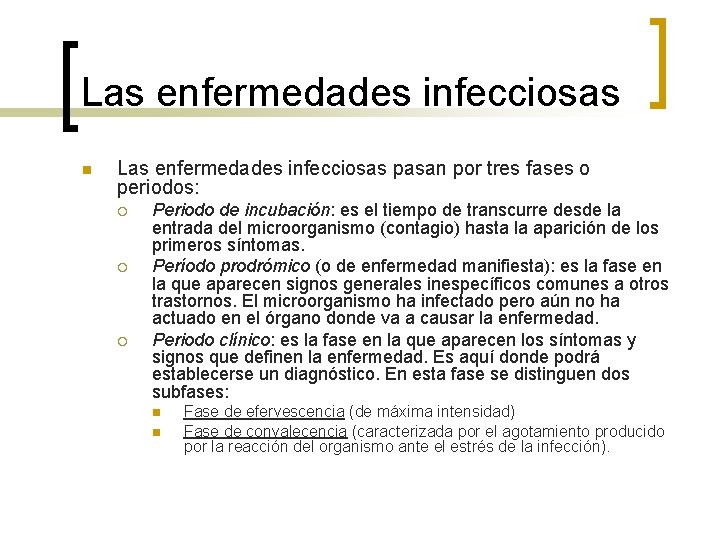 Las enfermedades infecciosas

Las enfermedades infecciosas pasan por tres fases o periodos:

Periodo de incubación: es el tiempo de transcurre desde la entrada del microorganismo (contagio) hasta la aparición de los primeros síntomas.

Período prodrómico (o de enfermedad manifiesta): es la fase en la que aparecen signos generales inespecíficos comunes a otros trastornos. El microorganismo ha infectado pero aún no ha actuado en el órgano donde va a causar la enfermedad.

Periodo clínico: es la fase en la que aparecen los síntomas y signos que definen la enfermedad. Es aquí donde podrá establecerse un diagnóstico. En esta fase se distinguen dos subfases:

Fase de efervescencia (de máxima intensidad)

Fase de convalecencia (caracterizada por el agotamiento producido por la reacción del organismo ante el estrés de la infección).